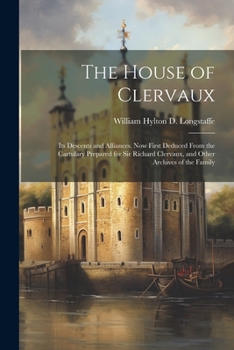 The House of Clervaux

William Hylton D. Longstaffe

Its Descents and Alliances. Now First Deduced From the Cartulary Prepared for Sir Richard Clervaux, and Other Archives of the Family